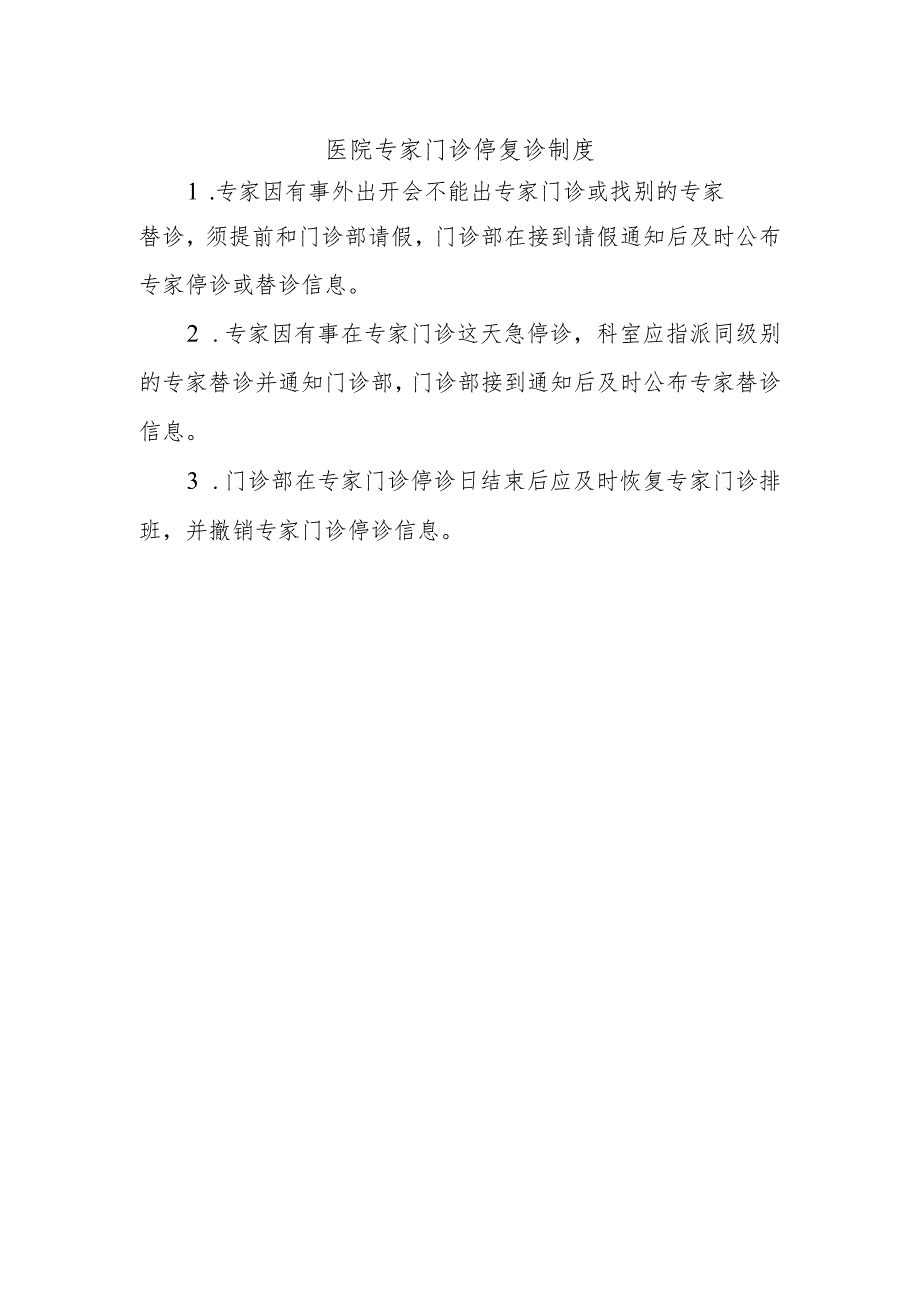 医院专家门诊停复诊制度

1 .专家因有事外出开会不能出专家门诊或找别的专家替诊，须提前和门诊部请假，门诊部在接到请假通知后及时公布专家停诊或替诊信息。

2 .专家因有事在专家门诊这天急停诊，科室应指派同级别的专家替诊并通知门诊部，门诊部接到通知后及时公布专家替诊信息。

3 .门诊部在专家门诊停诊日结束后应及时恢复专家门诊排班，并撤销专家门诊停诊信息。